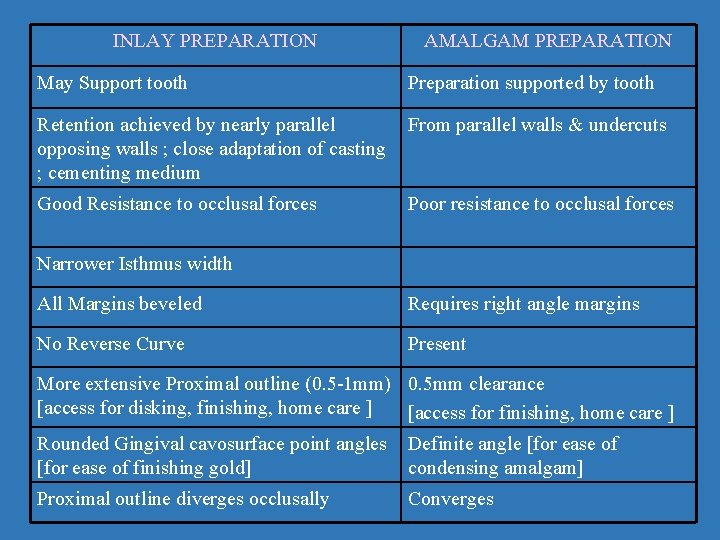 | INLAY PREPARATION | AMALGAM PREPARATION |
|---|---|
| May Support tooth | Preparation supported by tooth |
| Retention achieved by nearly parallel opposing walls ; close adaptation of casting ; cementing medium | From parallel walls & undercuts |
| Good Resistance to occlusal forces | Poor resistance to occlusal forces |
| Narrower Isthmus width | |
| All Margins beveled | Requires right angle margins |
| No Reverse Curve | Present |
| More extensive Proximal outline (0.5-1mm) [access for disking, finishing, home care ] | 0.5mm clearance [access for finishing, home care ] |
| Rounded Gingival cavosurface point angles [for ease of finishing gold] | Definite angle [for ease of condensing amalgam] |
| Proximal outline diverges occlusally | Converges |